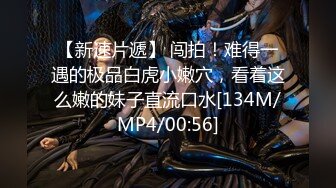 【新速片遞】 闯拍！难得一遇的极品白虎小嫩穴，看着这么嫩的妹子直流口水[134M/MP4/00:56]